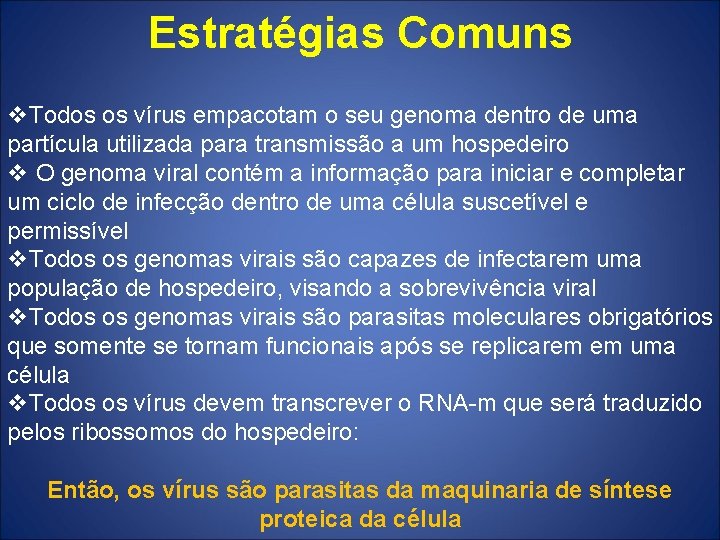 Estratégias Comuns

❖Todos os vírus empacotam o seu genoma dentro de uma partícula utilizada para transmissão a um hospedeiro
❖ O genoma viral contém a informação para iniciar e completar um ciclo de infecção dentro de uma célula suscetível e permissível
❖Todos os genomas virais são capazes de infectarem uma população de hospedeiro, visando a sobrevivência viral
❖Todos os genomas virais são parasitas moleculares obrigatórios que somente se tornam funcionais após se replicarem em uma célula
❖Todos os vírus devem transcrever o RNA-m que será traduzido pelos ribossomos do hospedeiro:

Então, os vírus são parasitas da maquinaria de síntese proteica da célula